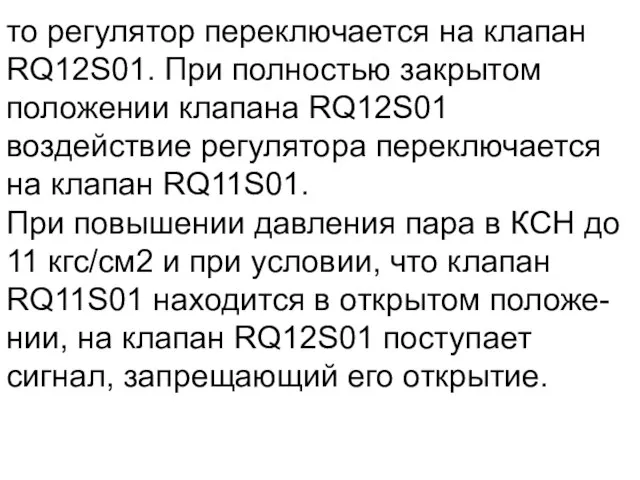 то регулятор переключается на клапан RQ12S01. При полностью закрытом положении клапана RQ12S01 воздействие регулятора переключается на клапан RQ11S01.
При повышении давления пара в КСН до 11 кгс/см2 и при условии, что клапан RQ11S01 находится в открытом положении, на клапан RQ12S01 поступает сигнал, запрещающий его открытие.